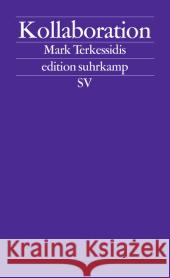 Kollaboration
Mark Terkessidis
edition suhrkamp
SV

Kraina Książek